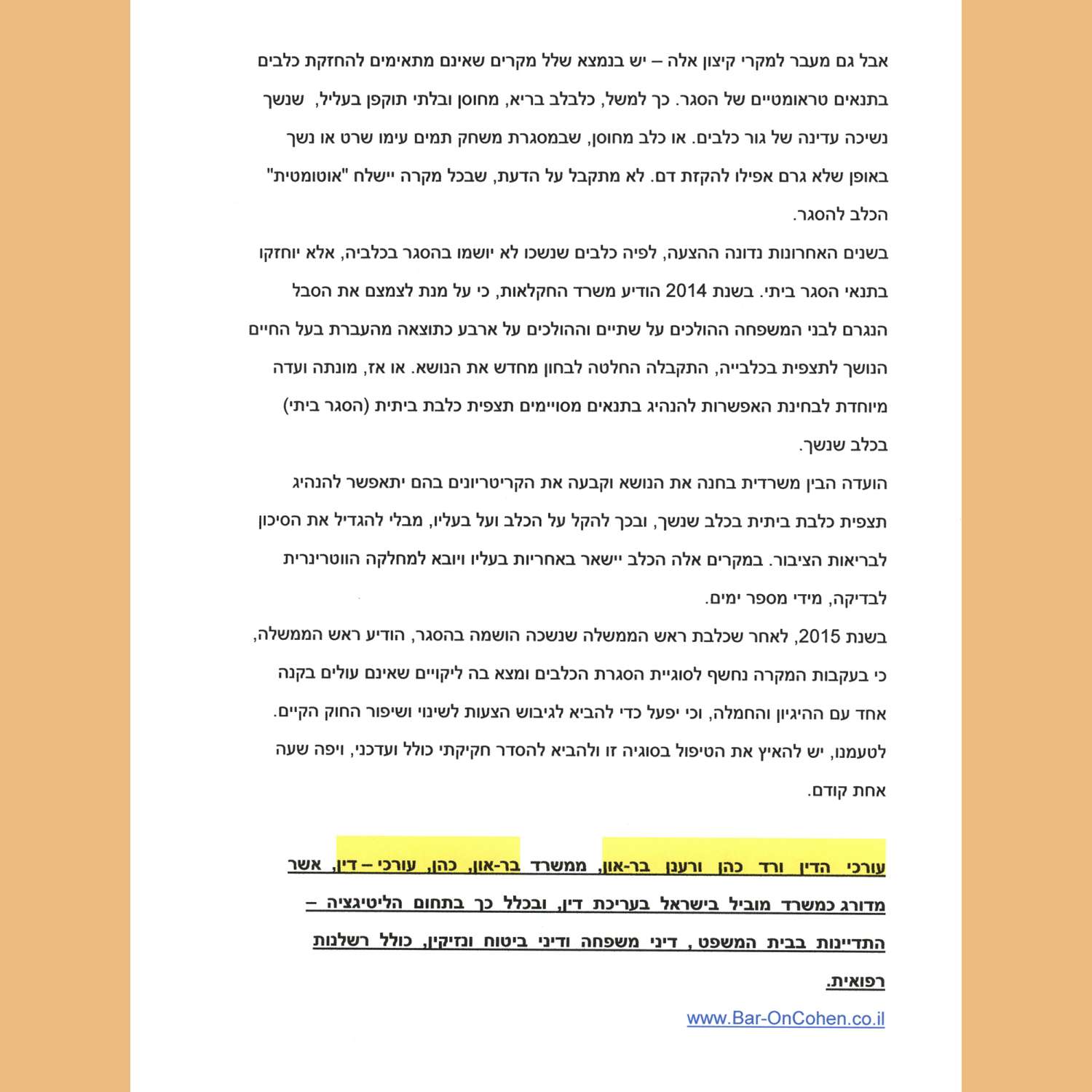 אבל גם מעבר למקרי קיצון אלה – יש בנמצא שלל מקרים שאינם מתאימים להחזקת כלבים בתנאים טראומטיים של הסגר. כך למשל, כלבלב בריא, מחוסן ובלתי תוקפן בעליל, שנשך נשיכה עדינה של גור כלבים. או כלב מחוסן, שבמסגרת משחק תמים עימו שרט או נשך באופן שלא גרם אפילו להקזת דם. לא מתקבל על הדעת, שבכל מקרה יישלח "אוטומטית" הכלב להסגר.

בשנים האחרונות נדונה ההצעה, לפיה כלבים שנשכו לא יושמו בהסגר בכלביה, אלא יוחזקו בתנאי הסגר ביתי. בשנת 2014 הודיע משרד החקלאות, כי על מנת לצמצם את הסבל הנגרם לבני המשפחה ההולכים על שתיים וההולכים על ארבע כתוצאה מהעברת בעל החיים הנושך לתצפית בכלבייה, התקבלה החלטה לבחון מחדש את הנושא. או אז, מונתה ועדה מיוחדת לבחינת האפשרות להנהיג בתנאים מסויימים תצפית כלבת ביתית (הסגר ביתי) בכלב שנשך.

הועדה הבין משרדית בחנה את הנושא וקבעה את הקריטריונים בהם יתאפשר להנהיג תצפית כלבת ביתית בכלב שנשך, ובכך להקל על הכלב ועל בעליו, מבלי להגדיל את הסיכון לבריאות הציבור. במקרים אלה הכלב יישאר באחריות בעליו ויובא למחלקה הווטרינרית לבדיקה, מידי מספר ימים.

בשנת 2015, לאחר שכלבת ראש הממשלה שנשכה הושמה בהסגר, הודיע ראש הממשלה, כי בעקבות המקרה נחשף לסוגיית הסגרת הכלבים ומצא בה ליקויים שאינם עולים בקנה אחד עם ההיגיון והחמלה, וכי יפעל כדי להביא לגיבוש הצעות לשינוי ושיפור החוק הקיים. לטעמנו, יש להאיץ את הטיפול בסוגיה זו ולהביא להסדר חקיקתי כולל ועדכני, ויפה שעה אחת קודם.

עורכי הדין ורד כהן ורענן בר-און, ממשרד בר-און, כהן, עורכי – דין, אשר מדורג כמשרד מוביל בישראל בעריכת דין, ובכלל כך בתחום הליטיגציה – התדיינות בבית המשפט , דיני משפחה ודיני ביטוח ונזיקין, כולל רשלנות רפואית.

www.Bar-OnCohen.co.il